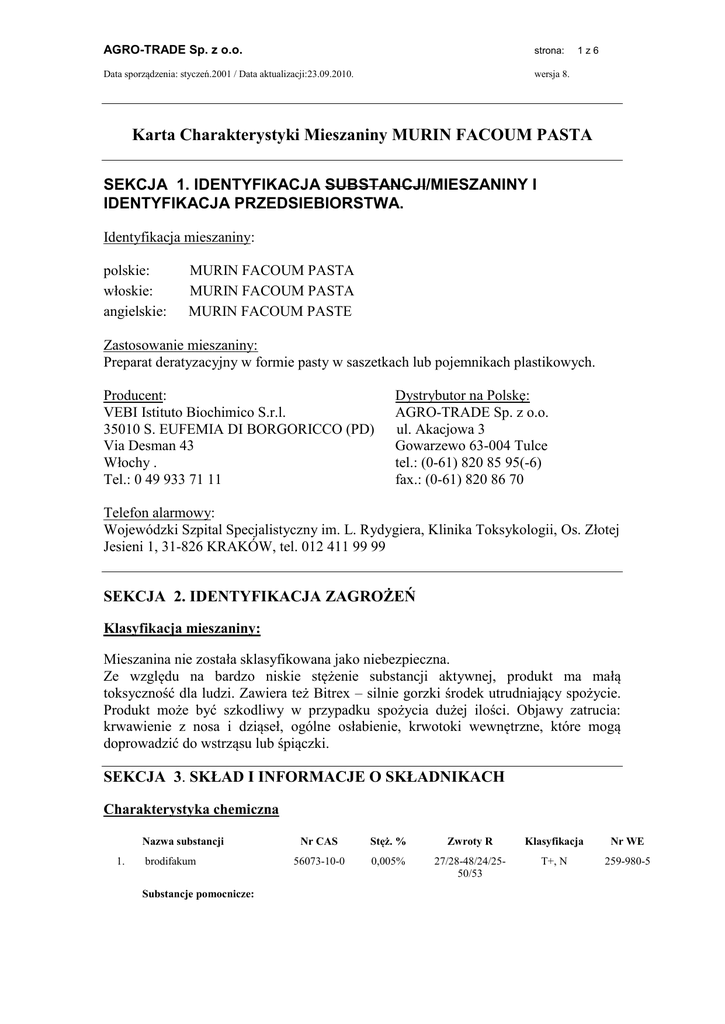 AGRO-TRADE Sp. z o.o. strona: 1 z 6

Data sporządzenia: styczeń.2001 / Data aktualizacji:23.09.2010. wersja 8.

Karta Charakterystyki Mieszaniny MURIN FACOUM PASTA

SEKCJA 1. IDENTYFIKACJA SUBSTANCJI/MIESZANINY I IDENTYFIKACJA PRZEDSIEBIORSTWA.

Identyfikacja mieszaniny:

polskie: MURIN FACOUM PASTA
włoskie: MURIN FACOUM PASTA
angielskie: MURIN FACOUM PASTE

Zastosowanie mieszaniny:
Preparat deratyzacyjny w formie pasty w saszetkach lub pojemnikach plastikowych.

Producent:
VEBI Istituto Biochimico S.r.l.
35010 S. EUFEMIA DI BORGORICCO (PD)
Via Desman 43
Włochy .
Tel.: 0 49 933 71 11

Dystrybutor na Polskę:
AGRO-TRADE Sp. z o.o.
ul. Akacjowa 3
Gowarzewo 63-004 Tulce
tel.: (0-61) 820 85 95(-6)
fax.: (0-61) 820 86 70

Telefon alarmowy:
Wojewódzki Szpital Specjalistyczny im. L. Rydygiera, Klinika Toksykologii, Os. Złotej Jesieni 1, 31-826 KRAKÓW, tel. 012 411 99 99

SEKCJA 2. IDENTYFIKACJA ZAGROŻEŃ

Klasyfikacja mieszaniny:

Mieszanina nie została sklasyfikowana jako niebezpieczna.
Ze względu na bardzo niskie stężenie substancji aktywnej, produkt ma małą toksyczność dla ludzi. Zawiera też Bitrex – silnie gorzki środek utrudniający spożycie. Produkt może być szkodliwy w przypadku spożycia dużej ilości. Objawy zatrucia: krwawienie z nosa i dziąseł, ogólne osłabienie, krwotoki wewnętrzne, które mogą doprowadzić do wstrząsu lub śpiączki.

SEKCJA 3. SKŁAD I INFORMACJE O SKŁADNIKACH

Charakterystyka chemiczna

| | Nazwa substancji | Nr CAS | Stęż. % | Zwroty R | Klasyfikacja | Nr WE |
|---|---|---|---|---|---|---|
| 1. | brodifakum | 56073-10-0 | 0,005% | 27/28-48/24/25-50/53 | T+, N | 259-980-5 |

Substancje pomocnicze: